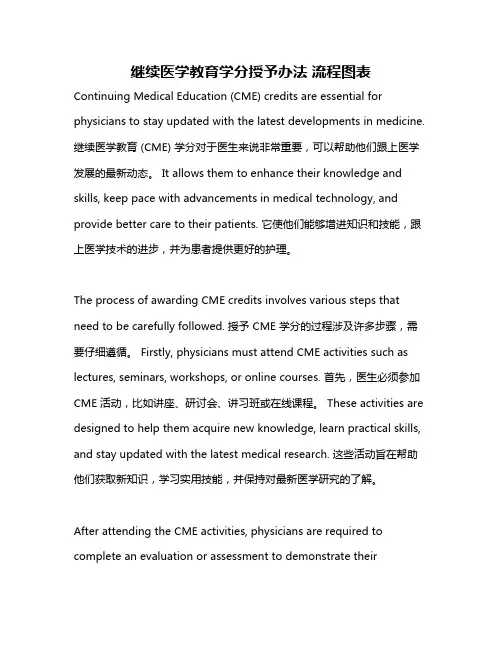 继续医学教育学分授予办法 流程图表

Continuing Medical Education (CME) credits are essential for physicians to stay updated with the latest developments in medicine. 继续医学教育 (CME) 学分对于医生来说非常重要，可以帮助他们跟上医学发展的最新动态。 It allows them to enhance their knowledge and skills, keep pace with advancements in medical technology, and provide better care to their patients. 它使他们能够增进知识和技能，跟上医学技术的进步，并为患者提供更好的护理。

The process of awarding CME credits involves various steps that need to be carefully followed. 授予 CME 学分的过程涉及许多步骤，需要仔细遵循。 Firstly, physicians must attend CME activities such as lectures, seminars, workshops, or online courses. 首先，医生必须参加 CME 活动，比如讲座、研讨会、讲习班或在线课程。 These activities are designed to help them acquire new knowledge, learn practical skills, and stay updated with the latest medical research. 这些活动旨在帮助他们获取新知识，学习实用技能，并保持对最新医学研究的了解。

After attending the CME activities, physicians are required to complete an evaluation or assessment to demonstrate their